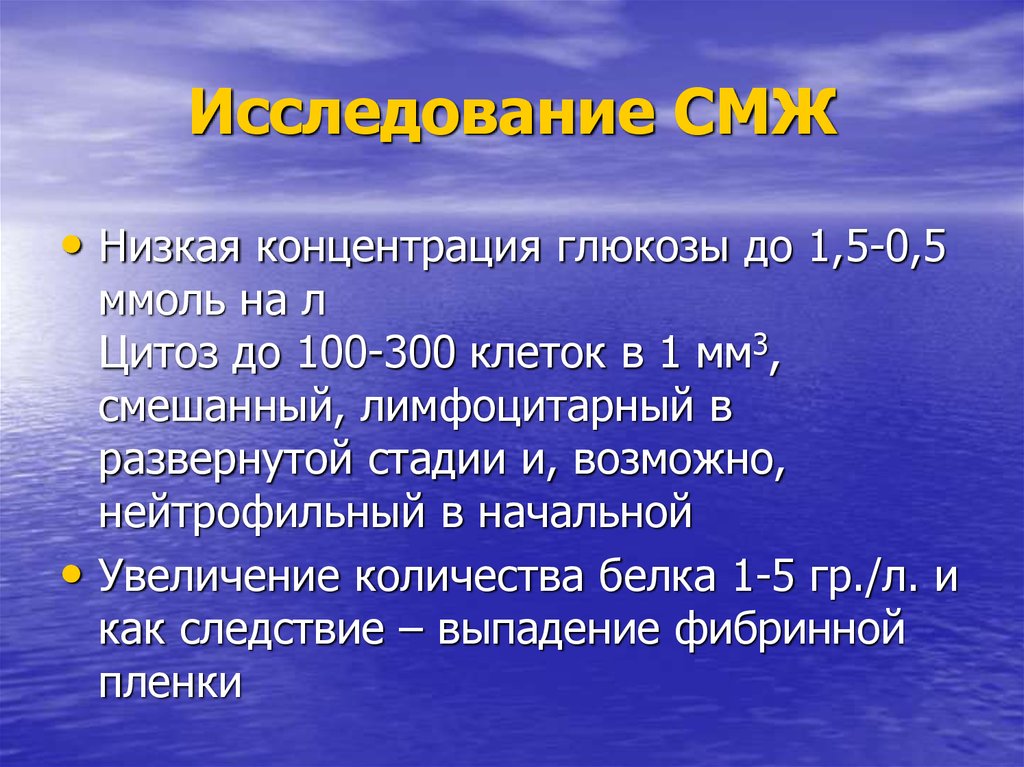 Исследование СМЖ

• Низкая концентрация глюкозы до 1,5-0,5 ммоль на л
Цитоз до 100-300 клеток в 1 мм$^3$, смешанный, лимфоцитарный в развернутой стадии и, возможно, нейтрофильный в начальной

• Увеличение количества белка 1-5 гр./л. и как следствие – выпадение фибринной пленки